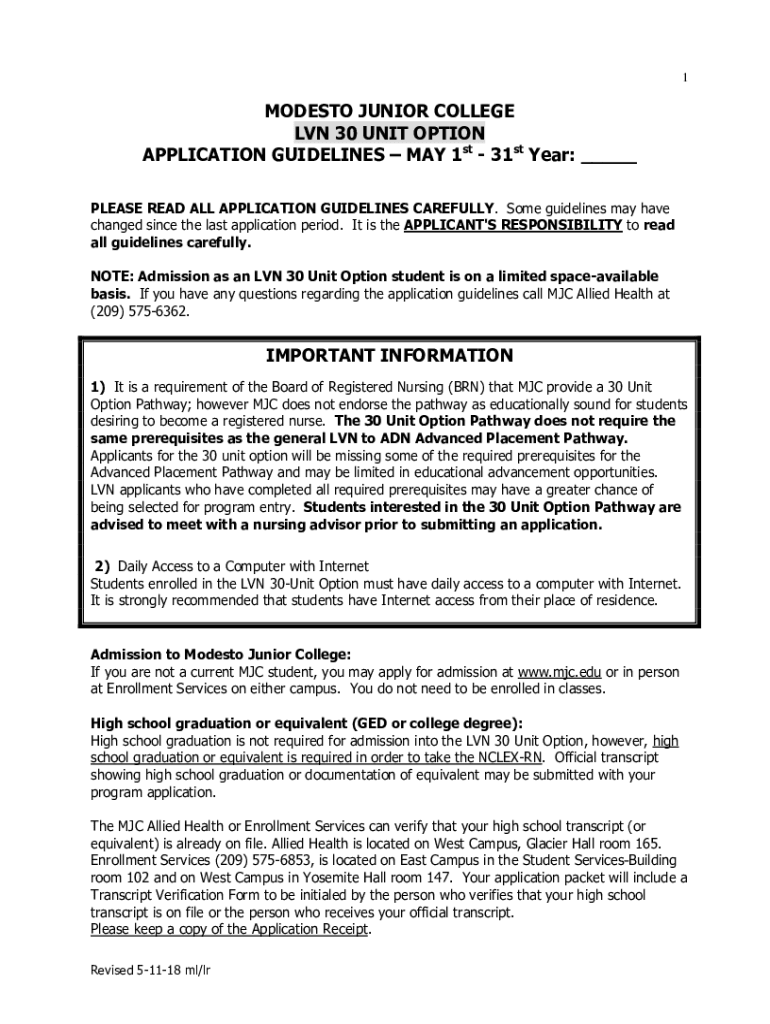 1

MODESTO JUNIOR COLLEGE
LVN 30 UNIT OPTION
APPLICATION GUIDELINES – MAY 1$^{st}$ - 31$^{st}$ Year: _____

PLEASE READ ALL APPLICATION GUIDELINES CAREFULLY. Some guidelines may have changed since the last application period. It is the APPLICANT'S RESPONSIBILITY to read all guidelines carefully.

NOTE: Admission as an LVN 30 Unit Option student is on a limited space-available basis. If you have any questions regarding the application guidelines call MJC Allied Health at (209) 575-6362.

IMPORTANT INFORMATION

1) It is a requirement of the Board of Registered Nursing (BRN) that MJC provide a 30 Unit Option Pathway; however MJC does not endorse the pathway as educationally sound for students desiring to become a registered nurse. The 30 Unit Option Pathway does not require the same prerequisites as the general LVN to ADN Advanced Placement Pathway. Applicants for the 30 unit option will be missing some of the required prerequisites for the Advanced Placement Pathway and may be limited in educational advancement opportunities. LVN applicants who have completed all required prerequisites may have a greater chance of being selected for program entry. Students interested in the 30 Unit Option Pathway are advised to meet with a nursing advisor prior to submitting an application.

2) Daily Access to a Computer with Internet
Students enrolled in the LVN 30-Unit Option must have daily access to a computer with Internet. It is strongly recommended that students have Internet access from their place of residence.

Admission to Modesto Junior College:
If you are not a current MJC student, you may apply for admission at www.mjc.edu or in person at Enrollment Services on either campus. You do not need to be enrolled in classes.

High school graduation or equivalent (GED or college degree):
High school graduation is not required for admission into the LVN 30 Unit Option, however, high school graduation or equivalent is required in order to take the NCLEX-RN. Official transcript showing high school graduation or documentation of equivalent may be submitted with your program application.

The MJC Allied Health or Enrollment Services can verify that your high school transcript (or equivalent) is already on file. Allied Health is located on West Campus, Glacier Hall room 165. Enrollment Services (209) 575-6853, is located on East Campus in the Student Services-Building room 102 and on West Campus in Yosemite Hall room 147. Your application packet will include a Transcript Verification Form to be initialed by the person who verifies that your high school transcript is on file or the person who receives your official transcript.
Please keep a copy of the Application Receipt.

Revised 5-11-18 ml/lr